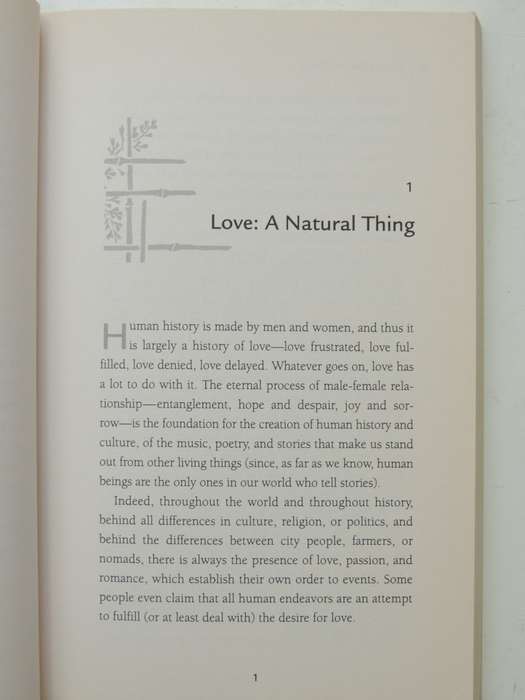 1

Love: A Natural Thing

Human history is made by men and women, and thus it is largely a history of love—love frustrated, love fulfilled, love denied, love delayed. Whatever goes on, love has a lot to do with it. The eternal process of male-female relationship—entanglement, hope and despair, joy and sorrow—is the foundation for the creation of human history and culture, of the music, poetry, and stories that make us stand out from other living things (since, as far as we know, human beings are the only ones in our world who tell stories).

Indeed, throughout the world and throughout history, behind all differences in culture, religion, or politics, and behind the differences between city people, farmers, or nomads, there is always the presence of love, passion, and romance, which establish their own order to events. Some people even claim that all human endeavors are an attempt to fulfill (or at least deal with) the desire for love.

1